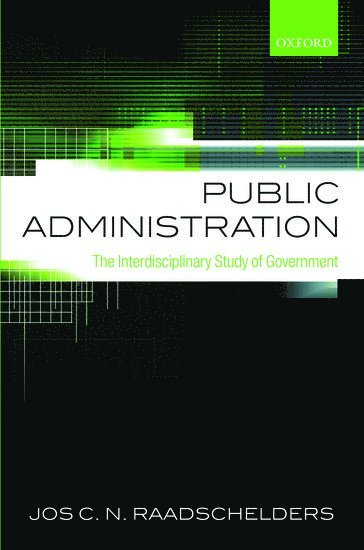 OXFORD

PUBLIC ADMINISTRATION

The Interdisciplinary Study of Government

JOS C. N. RAADSCHELDERS